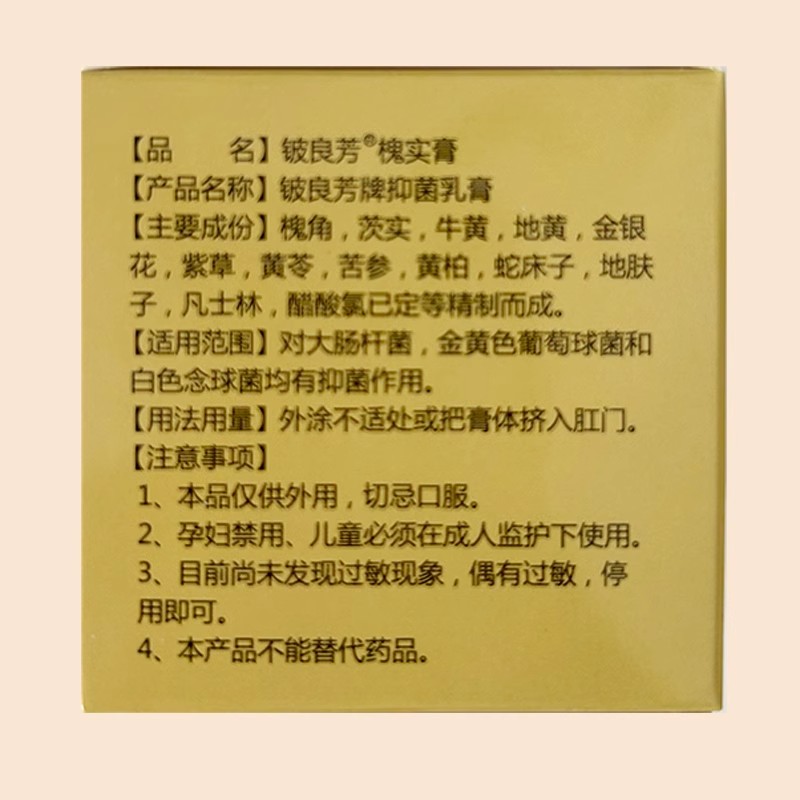 【品　　名】铍良芳®槐实膏

【产品名称】铍良芳牌抑菌乳膏

【主要成份】槐角，茨实，牛黄，地黄，金银花，紫草，黄苓，苦参，黄柏，蛇床子，地肤子，凡士林，醋酸氯已定等精制而成。

【适用范围】对大肠杆菌，金黄色葡萄球菌和白色念球菌均有抑菌作用。

【用法用量】外涂不适处或把膏体挤入肛门。

【注意事项】

1、本品仅供外用，切忌口服。

2、孕妇禁用、儿童必须在成人监护下使用。

3、目前尚未发现过敏现象，偶有过敏，停用即可。

4、本产品不能替代药品。